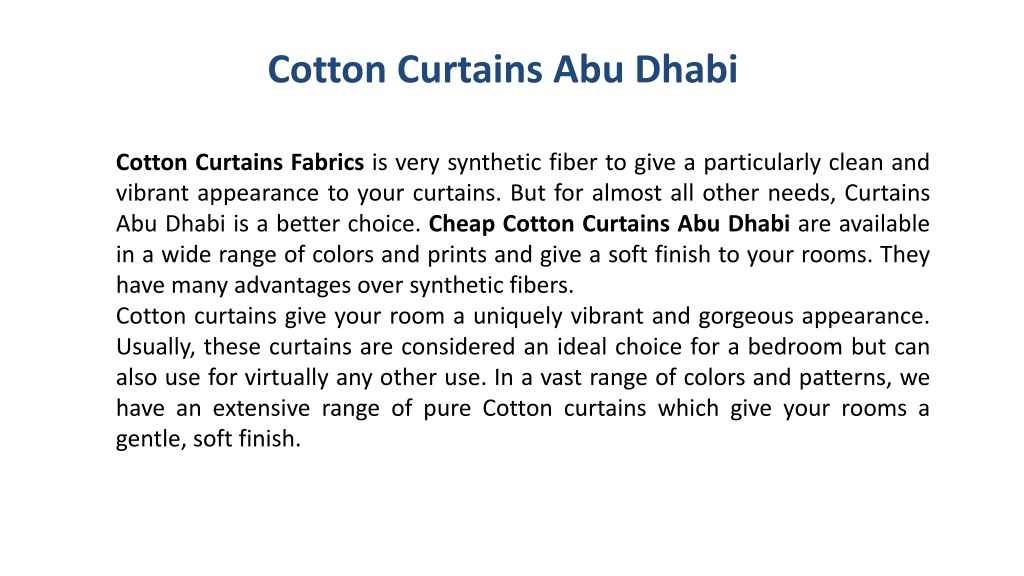 Cotton Curtains Abu Dhabi

Cotton Curtains Fabrics is very synthetic fiber to give a particularly clean and vibrant appearance to your curtains. But for almost all other needs, Curtains Abu Dhabi is a better choice. Cheap Cotton Curtains Abu Dhabi are available in a wide range of colors and prints and give a soft finish to your rooms. They have many advantages over synthetic fibers.
Cotton curtains give your room a uniquely vibrant and gorgeous appearance. Usually, these curtains are considered an ideal choice for a bedroom but can also use for virtually any other use. In a vast range of colors and patterns, we have an extensive range of pure Cotton curtains which give your rooms a gentle, soft finish.